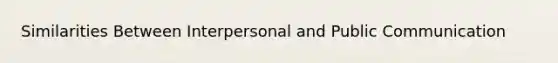 Similarities Between Interpersonal and Public Communication